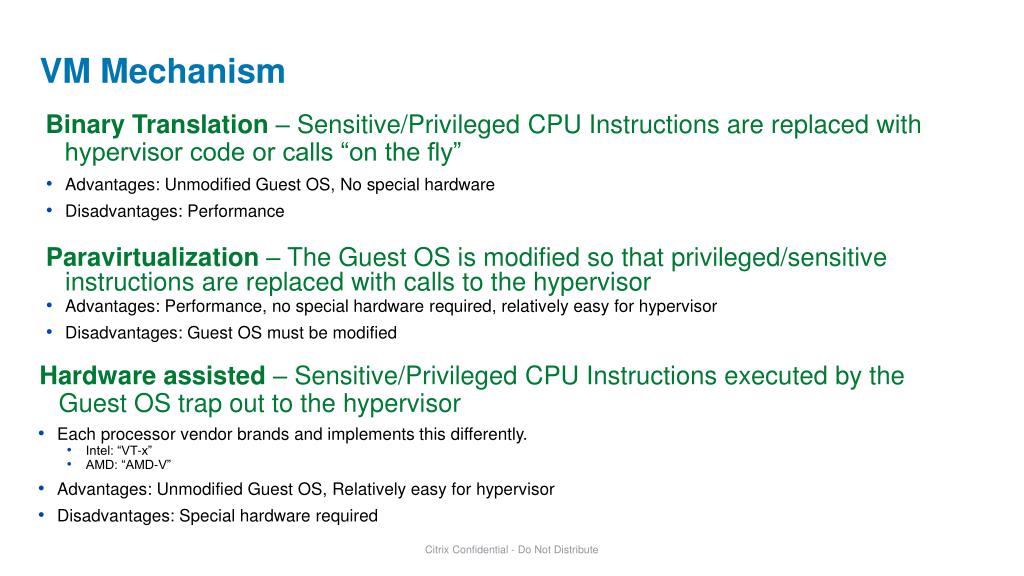 VM Mechanism

Binary Translation – Sensitive/Privileged CPU Instructions are replaced with hypervisor code or calls “on the fly”

• Advantages: Unmodified Guest OS, No special hardware
• Disadvantages: Performance

Paravirtualization – The Guest OS is modified so that privileged/sensitive instructions are replaced with calls to the hypervisor

• Advantages: Performance, no special hardware required, relatively easy for hypervisor
• Disadvantages: Guest OS must be modified

Hardware assisted – Sensitive/Privileged CPU Instructions executed by the Guest OS trap out to the hypervisor

• Each processor vendor brands and implements this differently.
  • Intel: “VT-x”
  • AMD: “AMD-V”
• Advantages: Unmodified Guest OS, Relatively easy for hypervisor
• Disadvantages: Special hardware required

Citrix Confidential - Do Not Distribute